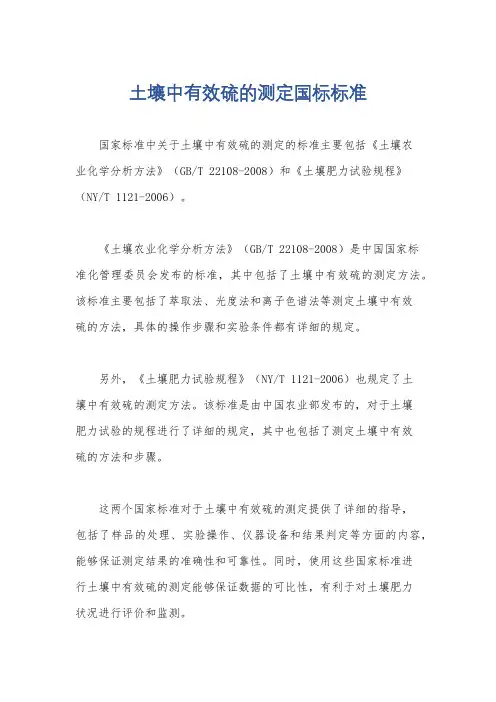 土壤中有效硫的测定国标标准

国家标准中关于土壤中有效硫的测定的标准主要包括《土壤农业化学分析方法》（GB/T 22108-2008）和《土壤肥力试验规程》（NY/T 1121-2006）。

《土壤农业化学分析方法》（GB/T 22108-2008）是中国国家标准化管理委员会发布的标准，其中包括了土壤中有效硫的测定方法。该标准主要包括了萃取法、光度法和离子色谱法等测定土壤中有效硫的方法，具体的操作步骤和实验条件都有详细的规定。

另外，《土壤肥力试验规程》（NY/T 1121-2006）也规定了土壤中有效硫的测定方法。该标准是由中国农业部发布的，对于土壤肥力试验的规程进行了详细的规定，其中也包括了测定土壤中有效硫的方法和步骤。

这两个国家标准对于土壤中有效硫的测定提供了详细的指导，包括了样品的处理、实验操作、仪器设备和结果判定等方面的内容，能够保证测定结果的准确性和可靠性。同时，使用这些国家标准进行土壤中有效硫的测定能够保证数据的可比性，有利于对土壤肥力状况进行评价和监测。